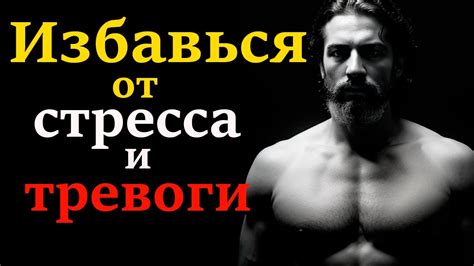 Избавься
от
стресса
и
тревоги